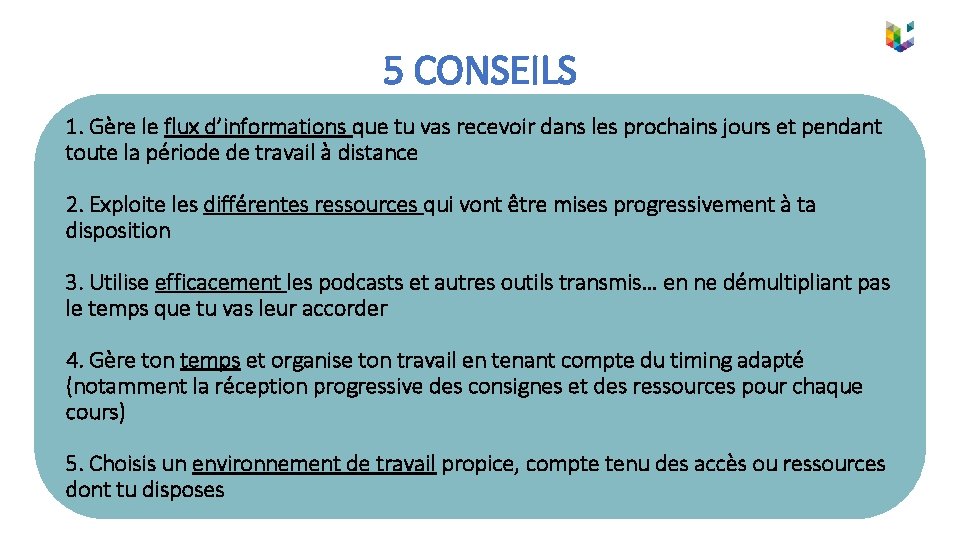 5 CONSEILS

1. Gère le flux d'informations que tu vas recevoir dans les prochains jours et pendant toute la période de travail à distance

2. Exploite les différentes ressources qui vont être mises progressivement à ta disposition

3. Utilise efficacement les podcasts et autres outils transmis… en ne démultipliant pas le temps que tu vas leur accorder

4. Gère ton temps et organise ton travail en tenant compte du timing adapté (notamment la réception progressive des consignes et des ressources pour chaque cours)

5. Choisis un environnement de travail propice, compte tenu des accès ou ressources dont tu disposes